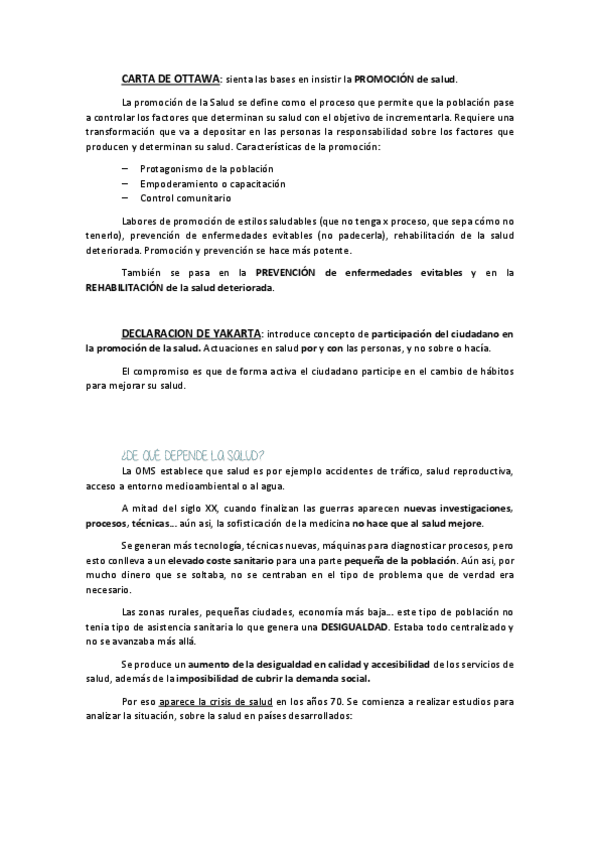 CARTA DE OTTAWA: sienta las bases en insistir la PROMOCIÓN de salud.

La promoción de la Salud se define como el proceso que permite que la población pase a controlar los factores que determinan su salud con el objetivo de incrementarla. Requiere una transformación que va a depositar en las personas la responsabilidad sobre los factores que producen y determinan su salud. Características de la promoción:

– Protagonismo de la población
– Empoderamiento o capacitación
– Control comunitario

Labores de promoción de estilos saludables (que no tenga x proceso, que sepa cómo no tenerlo), prevención de enfermedades evitables (no padecerla), rehabilitación de la salud deteriorada. Promoción y prevención se hace más potente.

También se pasa en la PREVENCIÓN de enfermedades evitables y en la REHABILITACIÓN de la salud deteriorada.

DECLARACION DE YAKARTA: introduce concepto de participación del ciudadano en la promoción de la salud. Actuaciones en salud por y con las personas, y no sobre o hacía.

El compromiso es que de forma activa el ciudadano participe en el cambio de hábitos para mejorar su salud.

¿DE QUÉ DEPENDE LA SALUD?

La OMS establece que salud es por ejemplo accidentes de tráfico, salud reproductiva, acceso a entorno medioambiental o al agua.

A mitad del siglo XX, cuando finalizan las guerras aparecen nuevas investigaciones, procesos, técnicas... aún asi, la sofisticación de la medicina no hace que al salud mejore.

Se generan más tecnología, técnicas nuevas, máquinas para diagnosticar procesos, pero esto conlleva a un elevado coste sanitario para una parte pequeña de la población. Aún asi, por mucho dinero que se soltaba, no se centraban en el tipo de problema que de verdad era necesario.

Las zonas rurales, pequeñas ciudades, economía más baja... este tipo de población no tenia tipo de asistencia sanitaria lo que genera una DESIGUALDAD. Estaba todo centralizado y no se avanzaba más allá.

Se produce un aumento de la desigualdad en calidad y accesibilidad de los servicios de salud, además de la imposibilidad de cubrir la demanda social.

Por eso aparece la crisis de salud en los años 70. Se comienza a realizar estudios para analizar la situación, sobre la salud en países desarrollados: